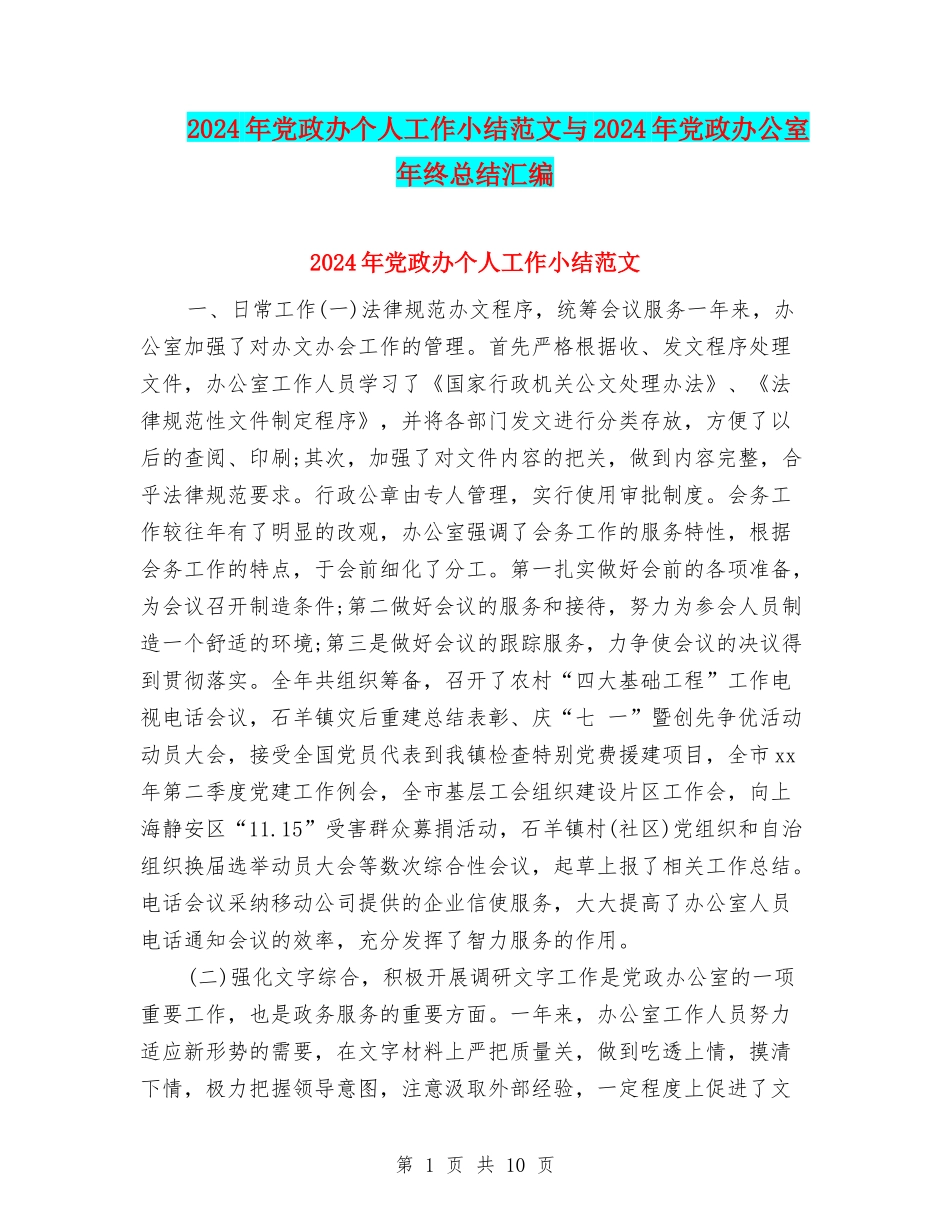 2024年党政办个人工作小结范文与2024年党政办公室年终总结汇编

2024年党政办个人工作小结范文

一、日常工作(一)法律规范办文程序，统筹会议服务一年来，办公室加强了对办文办会工作的管理。首先严格根据收、发文程序处理文件，办公室工作人员学习了《国家行政机关公文处理办法》、《法律规范性文件制定程序》，并将各部门发文进行分类存放，方便了以后的查阅、印刷;其次，加强了对文件内容的把关，做到内容完整，合乎法律规范要求。行政公章由专人管理，实行使用审批制度。会务工作较往年有了明显的改观，办公室强调了会务工作的服务特性，根据会务工作的特点，于会前细化了分工。第一扎实做好会前的各项准备，为会议召开制造条件;第二做好会议的服务和接待，努力为参会人员制造一个舒适的环境;第三是做好会议的跟踪服务，力争使会议的决议得到贯彻落实。全年共组织筹备，召开了农村“四大基础工程”工作电视电话会议，石羊镇灾后重建总结表彰、庆“七 一”暨创先争优活动动员大会，接受全国党员代表到我镇检查特别党费援建项目，全市xx年第二季度党建工作例会，全市基层工会组织建设片区工作会，向上海静安区“11.15”受害群众募捐活动，石羊镇村(社区)党组织和自治组织换届选举动员大会等数次综合性会议，起草上报了相关工作总结。电话会议采纳移动公司提供的企业信使服务，大大提高了办公室人员电话通知会议的效率，充分发挥了智力服务的作用。

(二)强化文字综合，积极开展调研文字工作是党政办公室的一项重要工作，也是政务服务的重要方面。一年来，办公室工作人员努力适应新形势的需要，在文字材料上严把质量关，做到吃透上情，摸清下情，极力把握领导意图，注意汲取外部经验，一定程度上促进了文

第 1 页 共 10 页